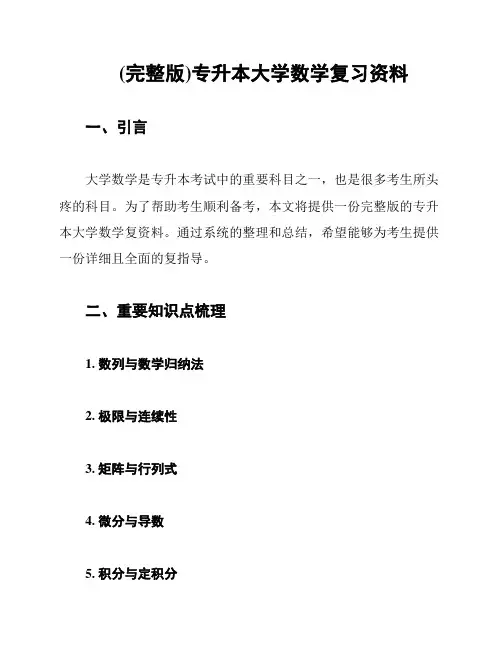 (完整版)专升本大学数学复习资料

一、引言

大学数学是专升本考试中的重要科目之一，也是很多考生所头疼的科目。为了帮助考生顺利备考，本文将提供一份完整版的专升本大学数学复资料。通过系统的整理和总结，希望能够为考生提供一份详细且全面的复指导。

二、重要知识点梳理

1. 数列与数学归纳法

2. 极限与连续性

3. 矩阵与行列式

4. 微分与导数

5. 积分与定积分